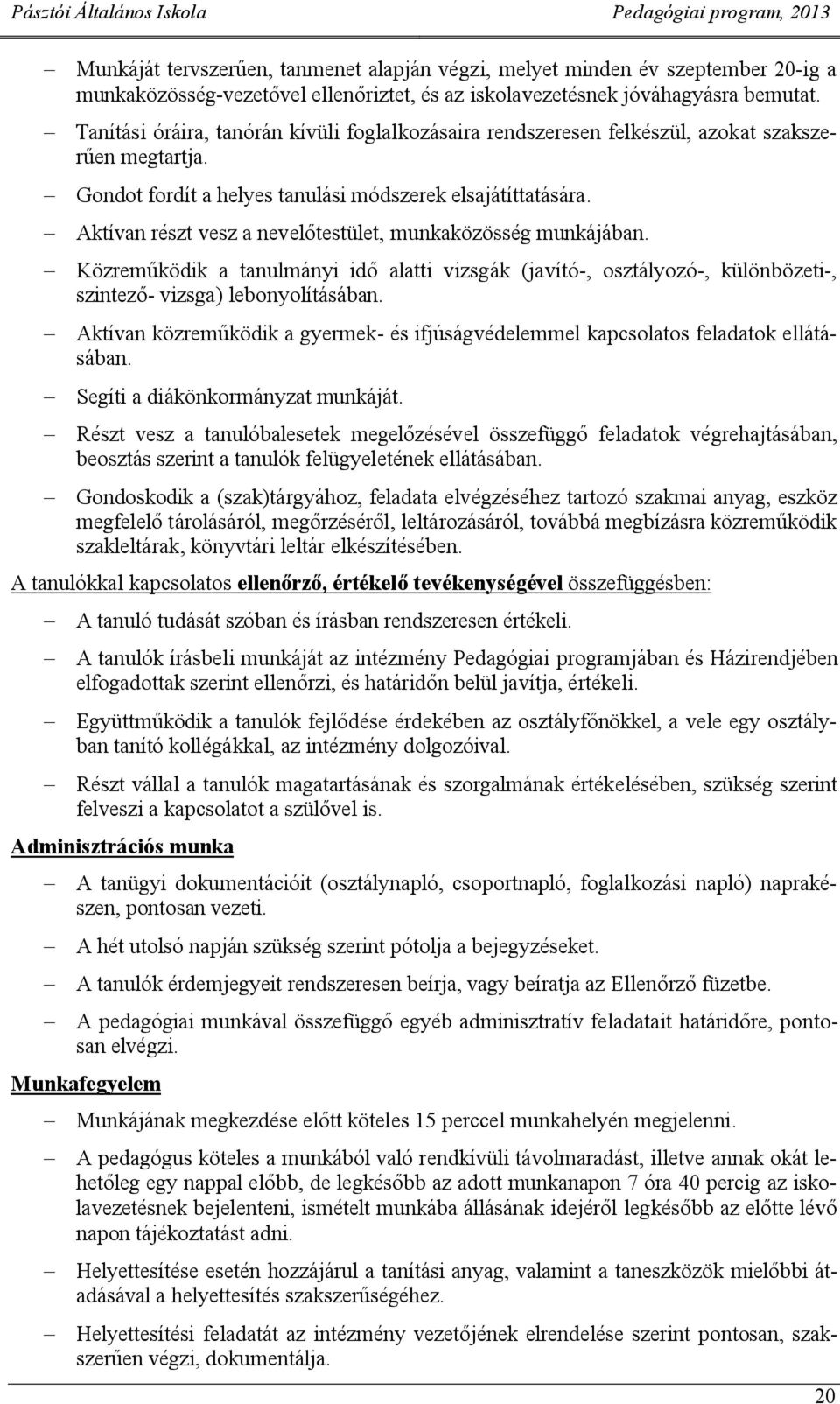 Pásztói Általános Iskola Pedagógiai program, 2013

– Munkáját tervszerűen, tanmenet alapján végzi, melyet minden év szeptember 20-ig a munkaközösség-vezetővel ellenőriztet, és az iskolavezetésnek jóváhagyásra bemutat.

– Tanítási óráira, tanórán kívüli foglalkozásaira rendszeresen felkészül, azokat szakszerűen megtartja.

– Gondot fordít a helyes tanulási módszerek elsajátíttatására.

– Aktívan részt vesz a nevelőtestület, munkaközösség munkájában.

– Közreműködik a tanulmányi idő alatti vizsgák (javító-, osztályozó-, különbözeti-, szintező- vizsga) lebonyolításában.

– Aktívan közreműködik a gyermek- és ifjúságvédelemmel kapcsolatos feladatok ellátásában.

– Segíti a diákönkormányzat munkáját.

– Részt vesz a tanulóbalesetek megelőzésével összefüggő feladatok végrehajtásában, beosztás szerint a tanulók felügyeletének ellátásában.

– Gondoskodik a (szak)tárgyához, feladata elvégzéséhez tartozó szakmai anyag, eszköz megfelelő tárolásáról, megőrzéséről, leltározásáról, továbbá megbízásra közreműködik szakleltárak, könyvtári leltár elkészítésében.

A tanulókkal kapcsolatos ellenőrző, értékelő tevékenységével összefüggésben:

– A tanuló tudását szóban és írásban rendszeresen értékeli.

– A tanulók írásbeli munkáját az intézmény Pedagógiai programjában és Házirendjében elfogadottak szerint ellenőrzi, és határidőn belül javítja, értékeli.

– Együttműködik a tanulók fejlődése érdekében az osztályfőnökkel, a vele egy osztályban tanító kollégákkal, az intézmény dolgozóival.

– Részt vállal a tanulók magatartásának és szorgalmának értékelésében, szükség szerint felveszi a kapcsolatot a szülővel is.

Adminisztrációs munka

– A tanügyi dokumentációit (osztálynapló, csoportnapló, foglalkozási napló) naprakészen, pontosan vezeti.

– A hét utolsó napján szükség szerint pótolja a bejegyzéseket.

– A tanulók érdemjegyeit rendszeresen beírja, vagy beíratja az Ellenőrző füzetbe.

– A pedagógiai munkával összefüggő egyéb adminisztratív feladatait határidőre, pontosan elvégzi.

Munkafegyelem

– Munkájának megkezdése előtt köteles 15 perccel munkahelyén megjelenni.

– A pedagógus köteles a munkából való rendkívüli távolmaradást, illetve annak okát lehetőleg egy nappal előbb, de legkésőbb az adott munkanapon 7 óra 40 percig az iskolavezetésnek bejelenteni, ismételt munkába állásának idejéről legkésőbb az előtte lévő napon tájékoztatást adni.

– Helyettesítése esetén hozzájárul a tanítási anyag, valamint a taneszközök mielőbbi átadásával a helyettesítés szakszerűségéhez.

– Helyettesítési feladatát az intézmény vezetőjének elrendelése szerint pontosan, szakszerűen végzi, dokumentálja.

20